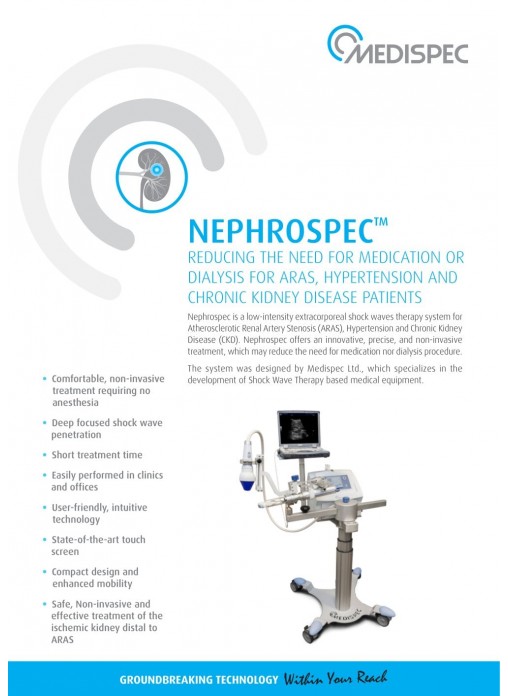 MEDISPEC

NEPHROSPEC™

REDUCING THE NEED FOR MEDICATION OR DIALYSIS FOR ARAS, HYPERTENSION AND CHRONIC KIDNEY DISEASE PATIENTS

Nephrospec is a low-intensity extracorporeal shock waves therapy system for Atherosclerotic Renal Artery Stenosis (ARAS), Hypertension and Chronic Kidney Disease (CKD). Nephrospec offers an innovative, precise, and non-invasive treatment, which may reduce the need for medication nor dialysis procedure.

The system was designed by Medispec Ltd., which specializes in the development of Shock Wave Therapy based medical equipment.

• Comfortable, non-invasive treatment requiring no anesthesia
• Deep focused shock wave penetration
• Short treatment time
• Easily performed in clinics and offices
• User-friendly, intuitive technology
• State-of-the-art touch screen
• Compact design and enhanced mobility
• Safe, Non-invasive and effective treatment of the ischemic kidney distal to ARAS

MEDISPEC

GROUNDBREAKING TECHNOLOGY Within Your Reach